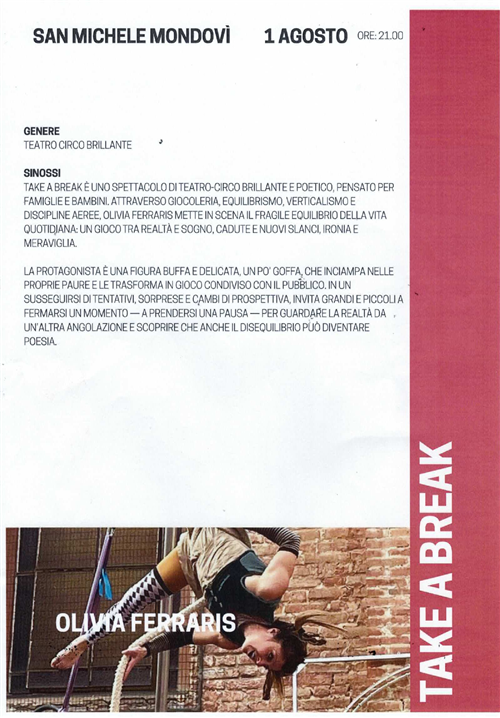 SAN MICHELE MONDOVÌ 1 AGOSTO ORE: 21.00

GENERE
TEATRO CIRCO BRILLANTE

SINOSSI
TAKE A BREAK È UNO SPETTACOLO DI TEATRO-CIRCO BRILLANTE E POETICO, PENSATO PER FAMIGLIE E BAMBINI. ATTRAVERSO GIOCOLERIA, EQUILIBRISMO, VERTICALISMO E DISCIPLINE AEREE, OLIVIA FERRARIS METTE IN SCENA IL FRAGILE EQUILIBRIO DELLA VITA QUOTIDIANA: UN GIOCO TRA REALTÀ E SOGNO, CADUTE E NUOVI SLANCI, IRONIA E MERAVIGLIA.

LA PROTAGONISTA È UNA FIGURA BUFFA E DELICATA, UN PO' GOFFA, CHE INCIAMPA NELLE PROPRIE PAURE E LE TRASFORMA IN GIOCO CONDIVISO CON IL PUBBLICO. IN UN SUSSEGUIRSI DI TENTATIVI, SORPRESE E CAMBI DI PROSPETTIVA, INVITA GRANDI E PICCOLI A FERMARSI UN MOMENTO — A PRENDERSI UNA PAUSA — PER GUARDARE LA REALTÀ DA UN'ALTRA ANGOLAZIONE E SCOPRIRE CHE ANCHE IL DISEQUILIBRIO PUÒ DIVENTARE POESIA.

OLIVIA FERRARIS

TAKE A BREAK